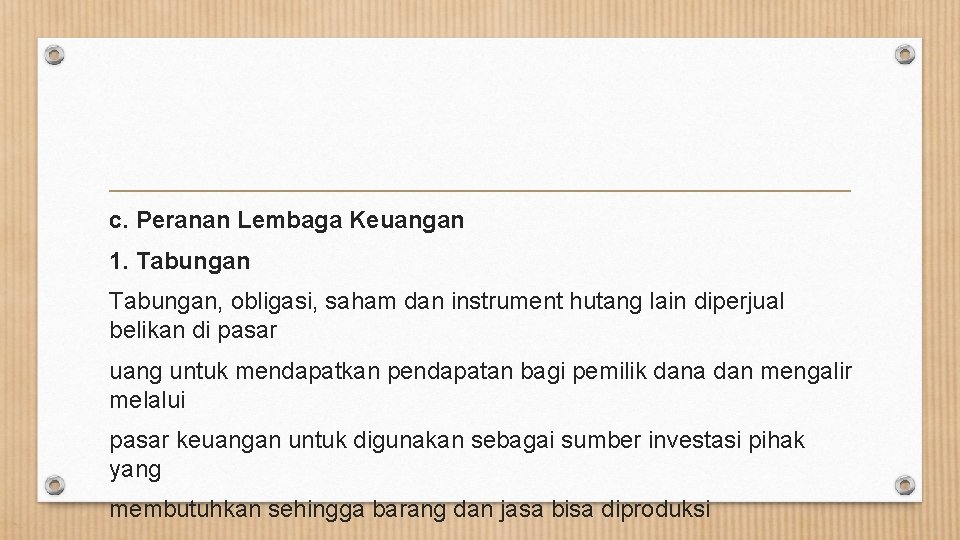 c. Peranan Lembaga Keuangan

1. Tabungan

Tabungan, obligasi, saham dan instrument hutang lain diperjual belikan di pasar

uang untuk mendapatkan pendapatan bagi pemilik dana dan mengalir melalui

pasar keuangan untuk digunakan sebagai sumber investasi pihak yang

membutuhkan sehingga barang dan jasa bisa diproduksi